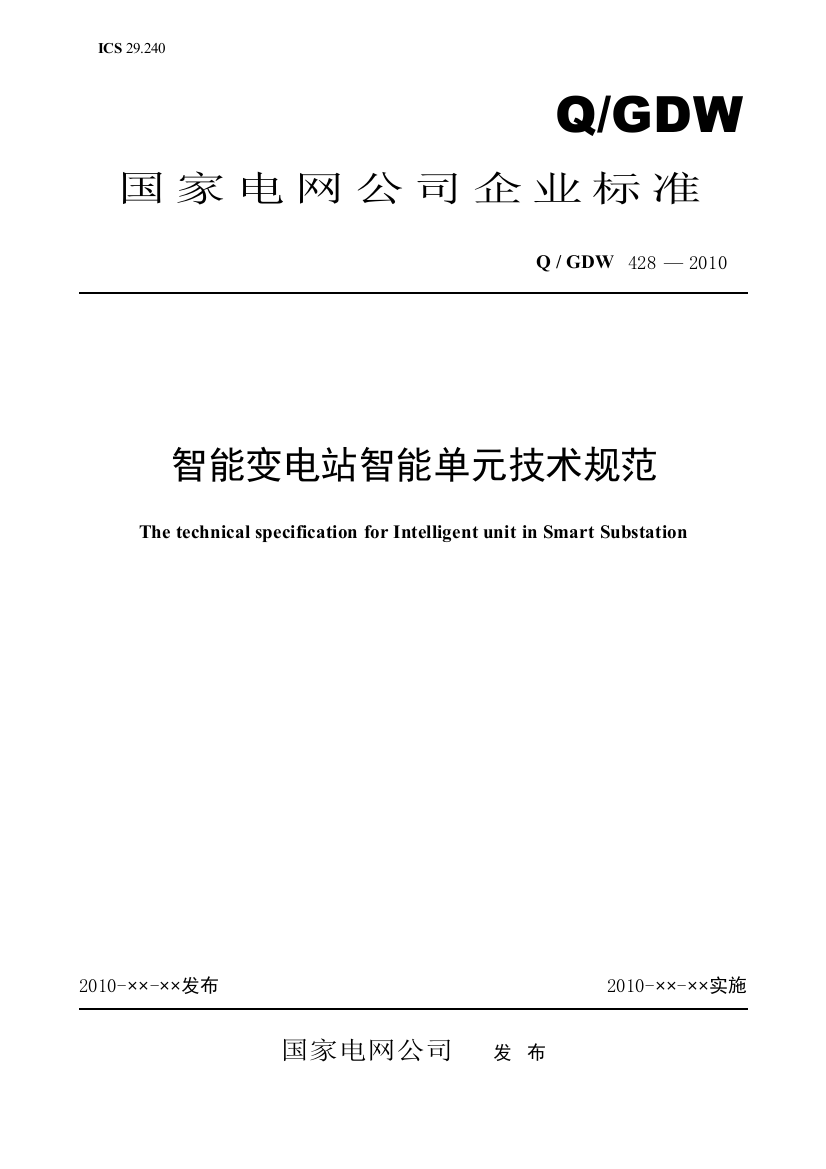 ICS 29.240

Q/GDW

国家电网公司企业标准

Q / GDW 428 — 2010

智能变电站智能单元技术规范

The technical specification for Intelligent unit in Smart Substation

2010-××-××发布

2010-××-××实施

国家电网公司 发 布